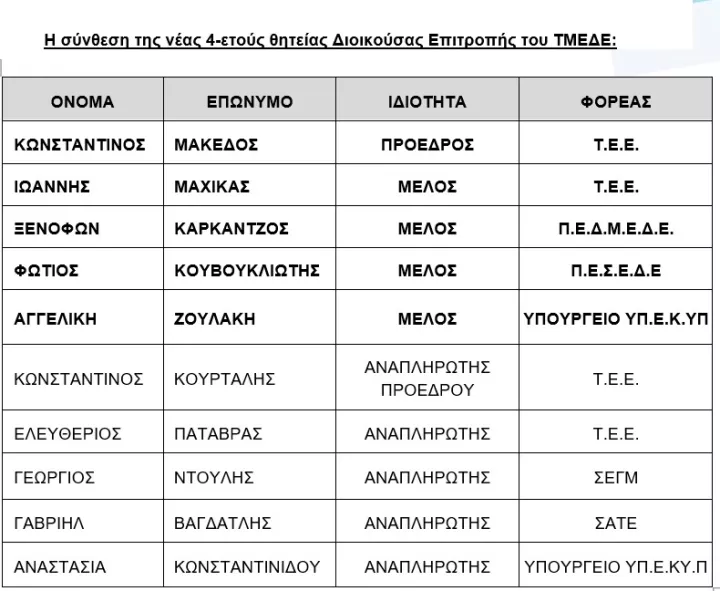 Η σύνθεση της νέας 4-ετούς θητείας Διοικούσας Επιτροπής του ΤΜΕΔΕ:

| ΟΝΟΜΑ | ΕΠΩΝΥΜΟ | ΙΔΙΟΤΗΤΑ | ΦΟΡΕΑΣ |
|---|---|---|---|
| ΚΩΝΣΤΑΝΤΙΝΟΣ | ΜΑΚΕΔΟΣ | ΠΡΟΕΔΡΟΣ | Τ.Ε.Ε. |
| ΙΩΑΝΝΗΣ | ΜΑΧΙΚΑΣ | ΜΕΛΟΣ | Τ.Ε.Ε. |
| ΞΕΝΟΦΩΝ | ΚΑΡΚΑΝΤΖΟΣ | ΜΕΛΟΣ | Π.Ε.Δ.Μ.Ε.Δ.Ε. |
| ΦΩΤΙΟΣ | ΚΟΥΒΟΥΚΛΙΩΤΗΣ | ΜΕΛΟΣ | Π.Ε.Σ.Ε.Δ.Ε |
| ΑΓΓΕΛΙΚΗ | ΖΟΥΛΑΚΗ | ΜΕΛΟΣ | ΥΠΟΥΡΓΕΙΟ ΥΠ.Ε.Κ.ΥΠ |
| ΚΩΝΣΤΑΝΤΙΝΟΣ | ΚΟΥΡΤΑΛΗΣ | ΑΝΑΠΛΗΡΩΤΗΣ ΠΡΟΕΔΡΟΥ | Τ.Ε.Ε. |
| ΕΛΕΥΘΕΡΙΟΣ | ΠΑΤΑΒΡΑΣ | ΑΝΑΠΛΗΡΩΤΗΣ | Τ.Ε.Ε. |
| ΓΕΩΡΓΙΟΣ | ΝΤΟΥΛΗΣ | ΑΝΑΠΛΗΡΩΤΗΣ | ΣΕΓΜ |
| ΓΑΒΡΙΗΛ | ΒΑΓΔΑΤΛΗΣ | ΑΝΑΠΛΗΡΩΤΗΣ | ΣΑΤΕ |
| ΑΝΑΣΤΑΣΙΑ | ΚΩΝΣΤΑΝΤΙΝΙΔΟΥ | ΑΝΑΠΛΗΡΩΤΗΣ | ΥΠΟΥΡΓΕΙΟ ΥΠ.Ε.ΚΥ.Π |